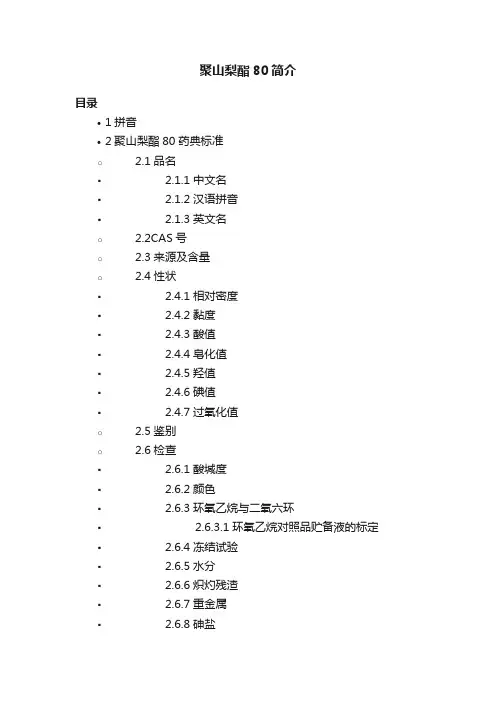 聚山梨酯 80 简介

目录

• 1 拼音
• 2 聚山梨酯 80 药典标准
  ○ 2.1 品名
    ▪ 2.1.1 中文名
    ▪ 2.1.2 汉语拼音
    ▪ 2.1.3 英文名
  ○ 2.2CAS 号
  ○ 2.3 来源及含量
  ○ 2.4 性状
    ▪ 2.4.1 相对密度
    ▪ 2.4.2 黏度
    ▪ 2.4.3 酸值
    ▪ 2.4.4 皂化值
    ▪ 2.4.5 羟值
    ▪ 2.4.6 碘值
    ▪ 2.4.7 过氧化值
  ○ 2.5 鉴别
  ○ 2.6 检查
    ▪ 2.6.1 酸碱度
    ▪ 2.6.2 颜色
    ▪ 2.6.3 环氧乙烷与二氧六环
      ▪ 2.6.3.1 环氧乙烷对照品贮备液的标定
    ▪ 2.6.4 冻结试验
    ▪ 2.6.5 水分
    ▪ 2.6.6 炽灼残渣
    ▪ 2.6.7 重金属
    ▪ 2.6.8 砷盐